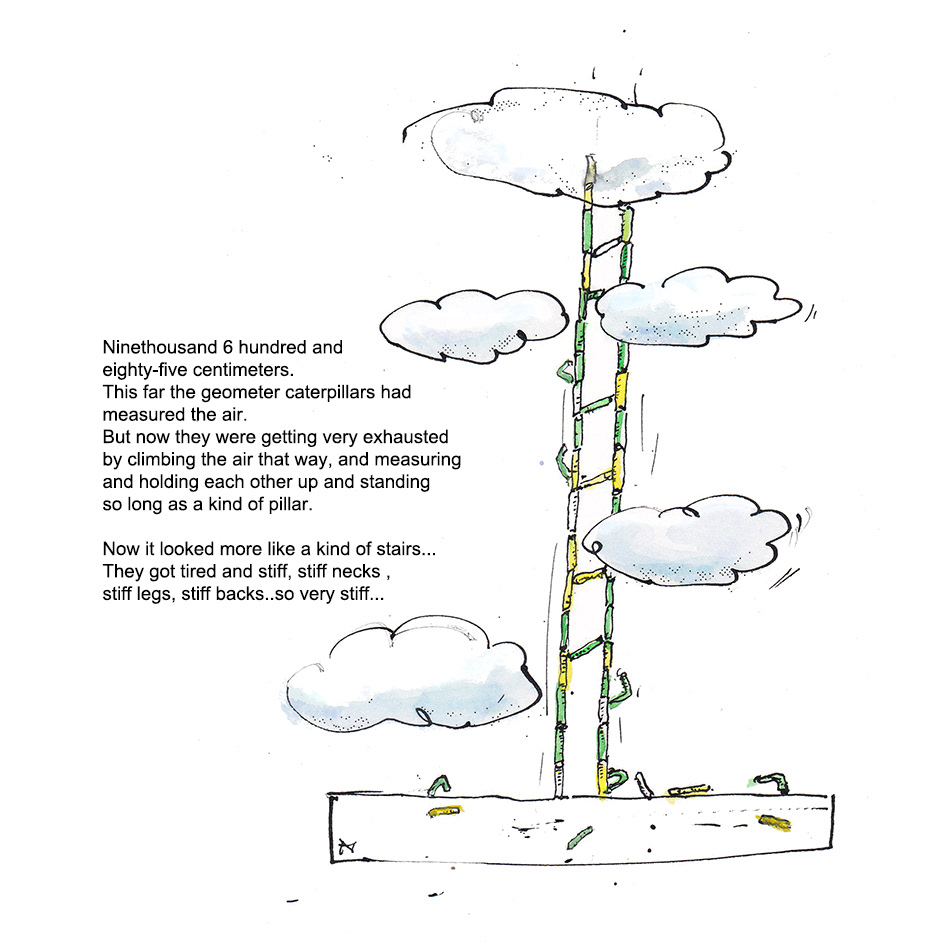 Ninethousand 6 hundred and eighty-five centimeters.
This far the geometer caterpillars had measured the air.
But now they were getting very exhausted by climbing the air that way, and measuring and holding each other up and standing so long as a kind of pillar.

Now it looked more like a kind of stairs...
They got tired and stiff, stiff necks , stiff legs, stiff backs..so very stiff...